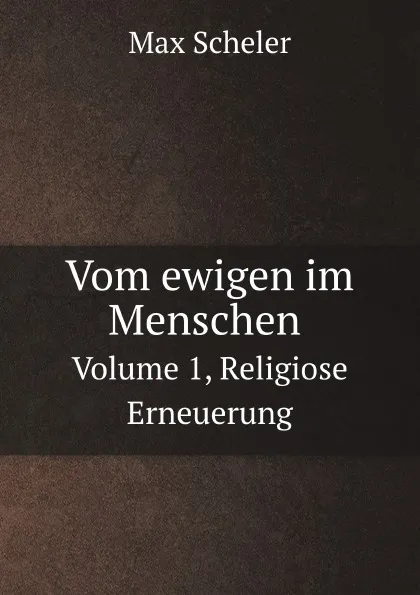 Max Scheler

Vom ewigen im Menschen

Volume 1, Religiose Erneuerung